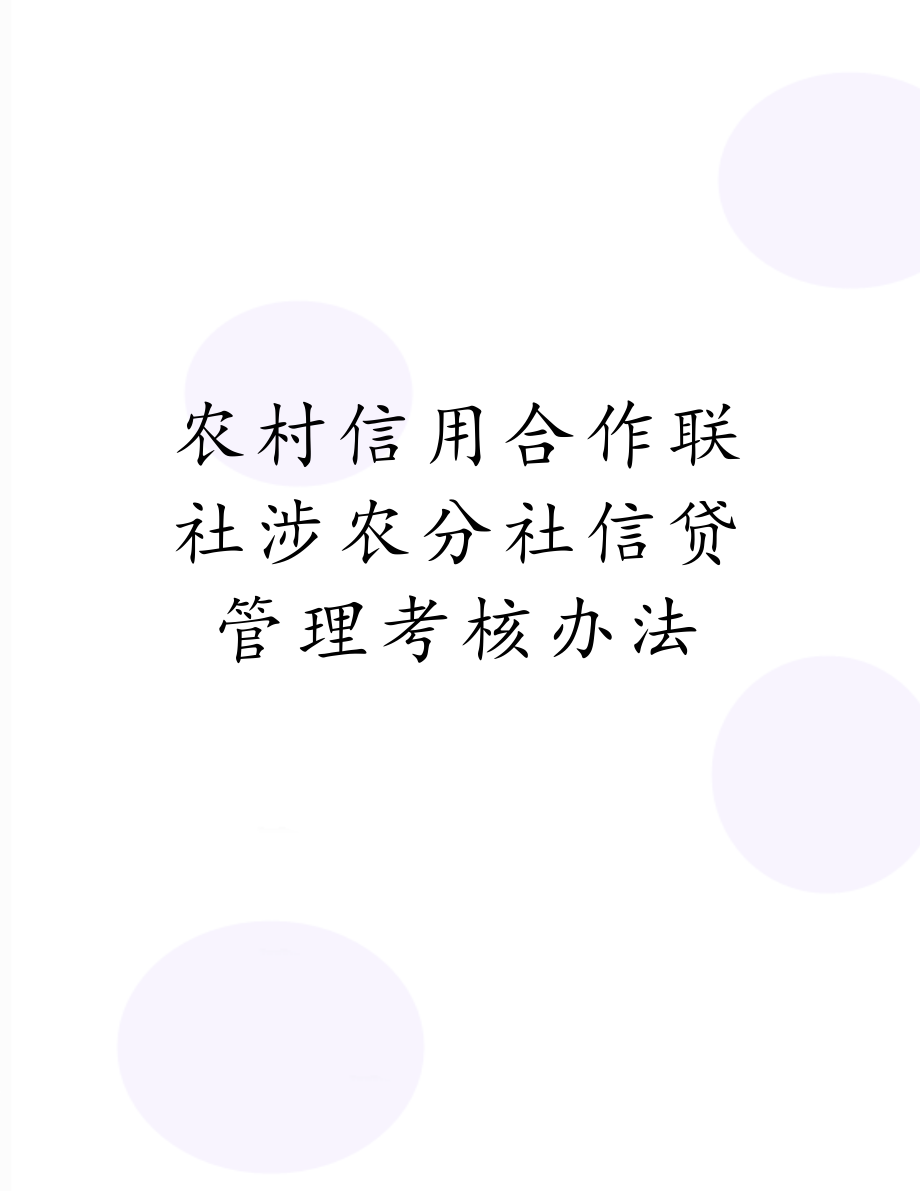 农村信用合作联社涉农分社信贷管理考核办法